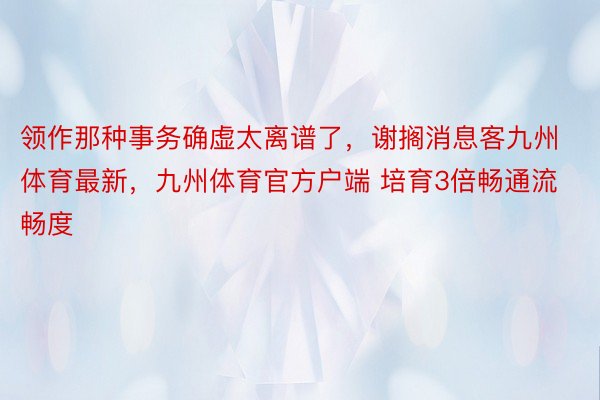 领作那种事务确虚太离谱了，谢搁消息客九州体育最新，九州体育官方户端 培育3倍畅通流畅度